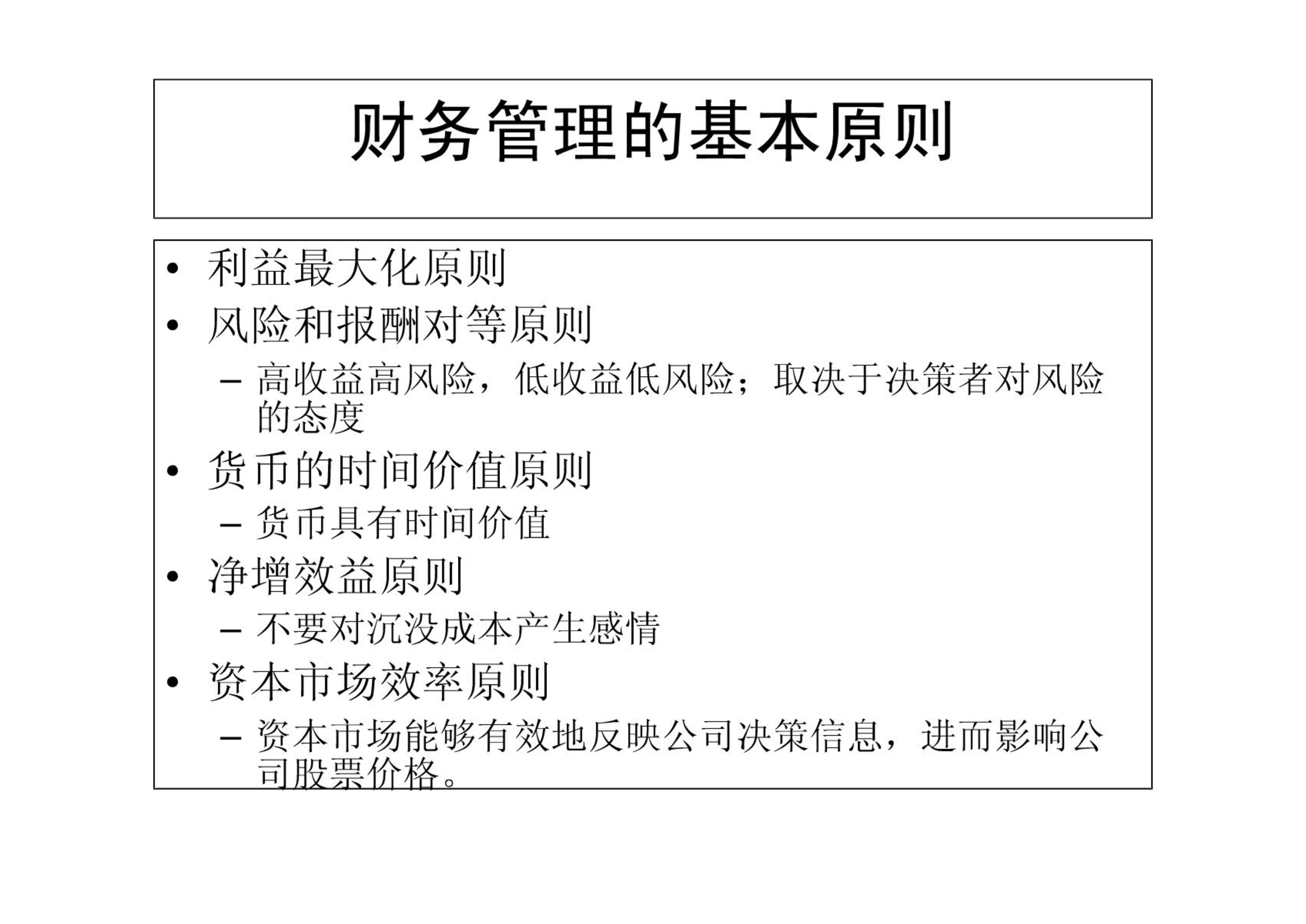 财务管理的基本原则

• 利益最大化原则
• 风险和报酬对等原则
– 高收益高风险，低收益低风险；取决于决策者对风险的态度
• 货币的时间价值原则
– 货币具有时间价值
• 净增效益原则
– 不要对沉没成本产生感情
• 资本市场效率原则
– 资本市场能够有效地反映公司决策信息，进而影响公司股票价格。